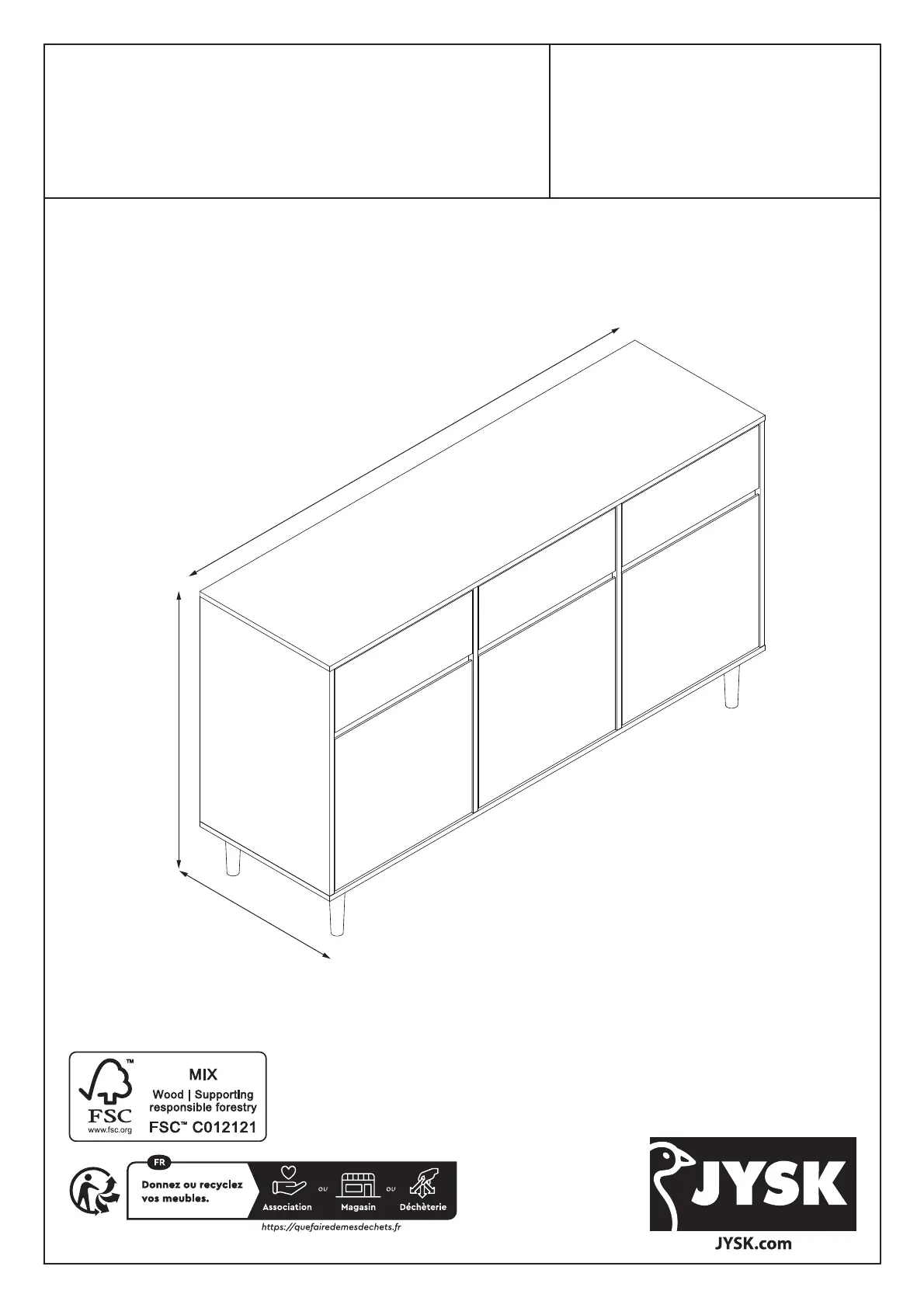 FSC
www.fsc.org

MIX
Wood | Supporting responsible forestry
FSC™ C012121

FR
Donnez ou recyclez vos meubles.
Association
ou
Magasin
ou
Déchèterie
https://quefairedemesdechets.fr

JYSK
JYSK.com